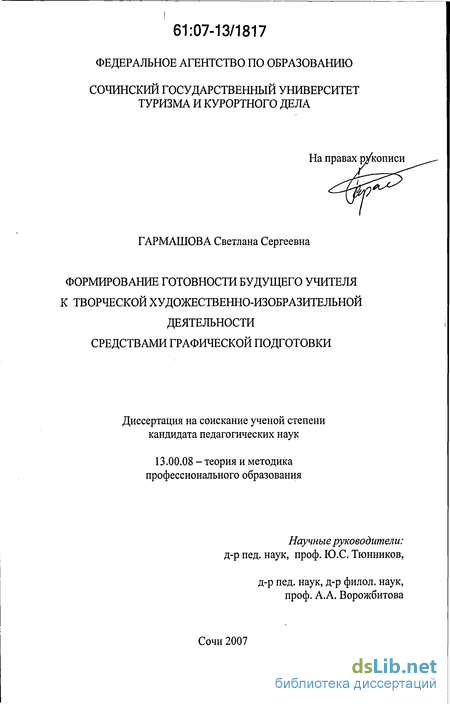 61:07-13/1817

ФЕДЕРАЛЬНОЕ АГЕНТСТВО ПО ОБРАЗОВАНИЮ

СОЧИНСКИЙ ГОСУДАРСТВЕННЫЙ УНИВЕРСИТЕТ ТУРИЗМА И КУРОРТНОГО ДЕЛА

На правах рукописи

ГАРМАШОВА Светлана Сергеевна

ФОРМИРОВАНИЕ ГОТОВНОСТИ БУДУЩЕГО УЧИТЕЛЯ К ТВОРЧЕСКОЙ ХУДОЖЕСТВЕННО-ИЗОБРАЗИТЕЛЬНОЙ ДЕЯТЕЛЬНОСТИ СРЕДСТВАМИ ГРАФИЧЕСКОЙ ПОДГОТОВКИ

Диссертация на соискание ученой степени кандидата педагогических наук

13.00.08 – теория и методика профессионального образования

Научные руководители:
д-р пед. наук, проф. Ю.С. Тюнников,

д-р пед. наук, д-р филол. наук, проф. А.А. Ворожбитова

Сочи 2007

dsLib.net
библиотека диссертаций